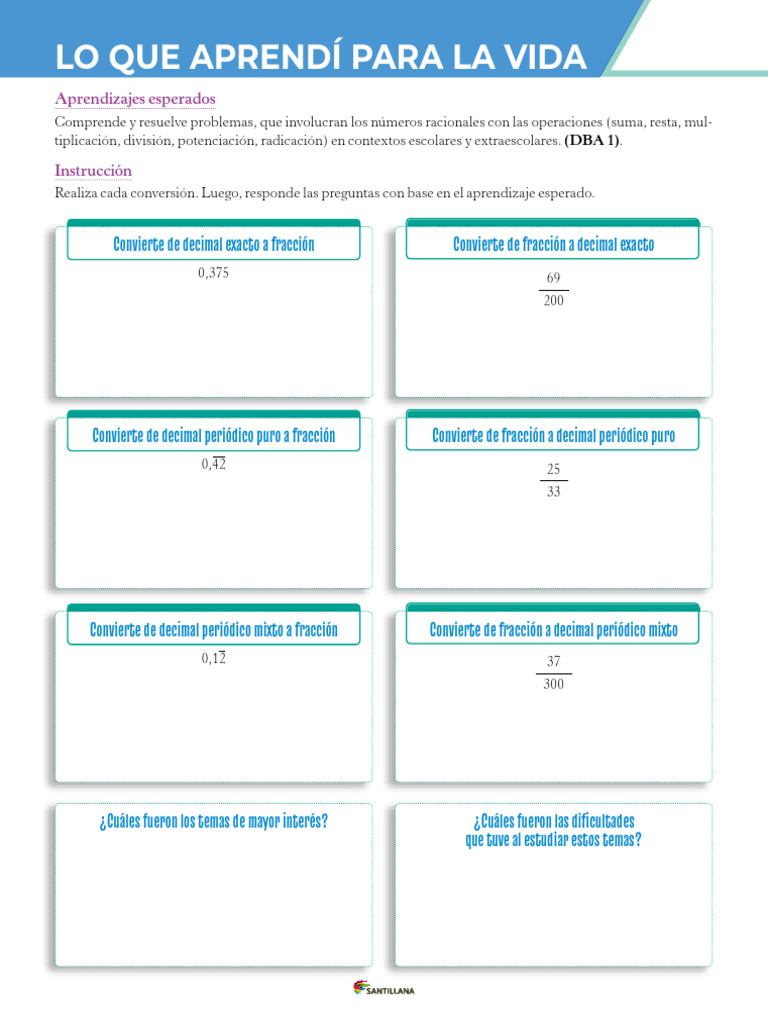 LO QUE APRENDÍ PARA LA VIDA

Aprendizajes esperados

Comprende y resuelve problemas, que involucran los números racionales con las operaciones (suma, resta, multiplicación, división, potenciación, radicación) en contextos escolares y extraescolares. (DBA 1).

Instrucción

Realiza cada conversión. Luego, responde las preguntas con base en el aprendizaje esperado.

Convierte de decimal exacto a fracción

0,375

Convierte de fracción a decimal exacto

$\frac{69}{200}$

Convierte de decimal periódico puro a fracción

$0,\overline{42}$

Convierte de fracción a decimal periódico puro

$\frac{25}{33}$

Convierte de decimal periódico mixto a fracción

$0,1\overline{2}$

Convierte de fracción a decimal periódico mixto

$\frac{37}{300}$

¿Cuáles fueron los temas de mayor interés?

¿Cuáles fueron las dificultades que tuve al estudiar estos temas?

SANTILLANA